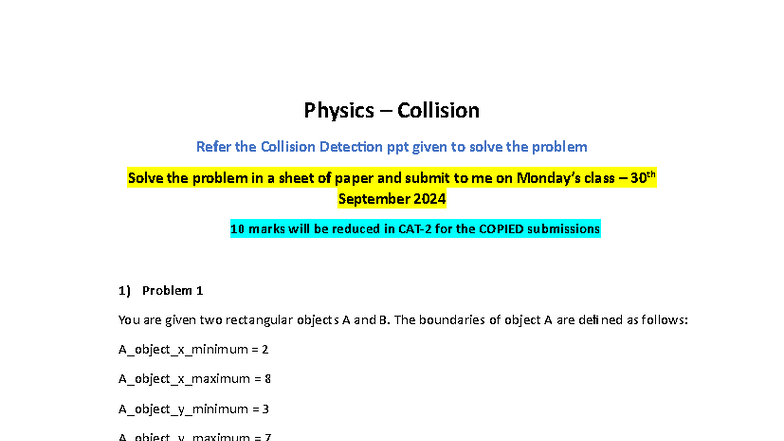 Physics – Collision

Refer the Collision Detection ppt given to solve the problem

Solve the problem in a sheet of paper and submit to me on Monday's class – 30$^{th}$ September 2024

10 marks will be reduced in CAT-2 for the COPIED submissions

1) Problem 1

You are given two rectangular objects A and B. The boundaries of object A are defined as follows:

A_object_x_minimum = 2

A_object_x_maximum = 8

A_object_y_minimum = 3

A_object_y_maximum = 7